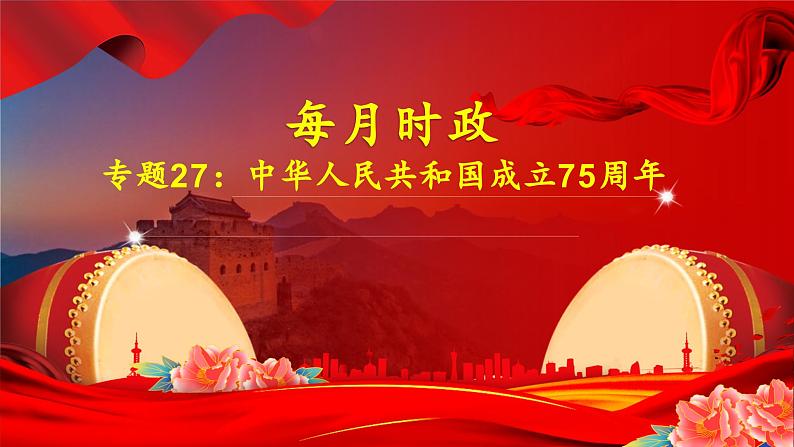 每月时政

专题27：中华人民共和国成立75周年